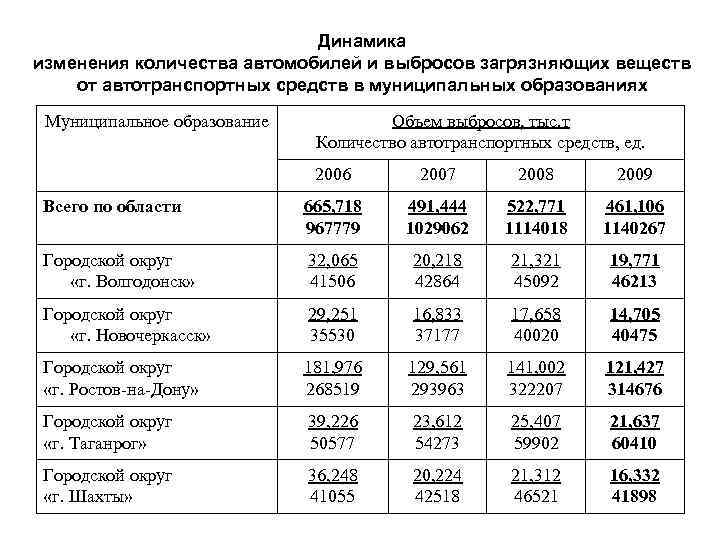 Динамика
изменения количества автомобилей и выбросов загрязняющих веществ
от автотранспортных средств в муниципальных образованиях

| Муниципальное образование | Объем выбросов, тыс.т Количество автотранспортных средств, ед. | | | |
|---|---|---|---|---|
| | 2006 | 2007 | 2008 | 2009 |
| Всего по области | 665,718 967779 | 491,444 1029062 | 522,771 1114018 | 461,106 1140267 |
| Городской округ «г. Волгодонск» | 32,065 41506 | 20,218 42864 | 21,321 45092 | 19,771 46213 |
| Городской округ «г. Новочеркасск» | 29,251 35530 | 16,833 37177 | 17,658 40020 | 14,705 40475 |
| Городской округ «г. Ростов-на-Дону» | 181,976 268519 | 129,561 293963 | 141,002 322207 | 121,427 314676 |
| Городской округ «г. Таганрог» | 39,226 50577 | 23,612 54273 | 25,407 59902 | 21,637 60410 |
| Городской округ «г. Шахты» | 36,248 41055 | 20,224 42518 | 21,312 46521 | 16,332 41898 |